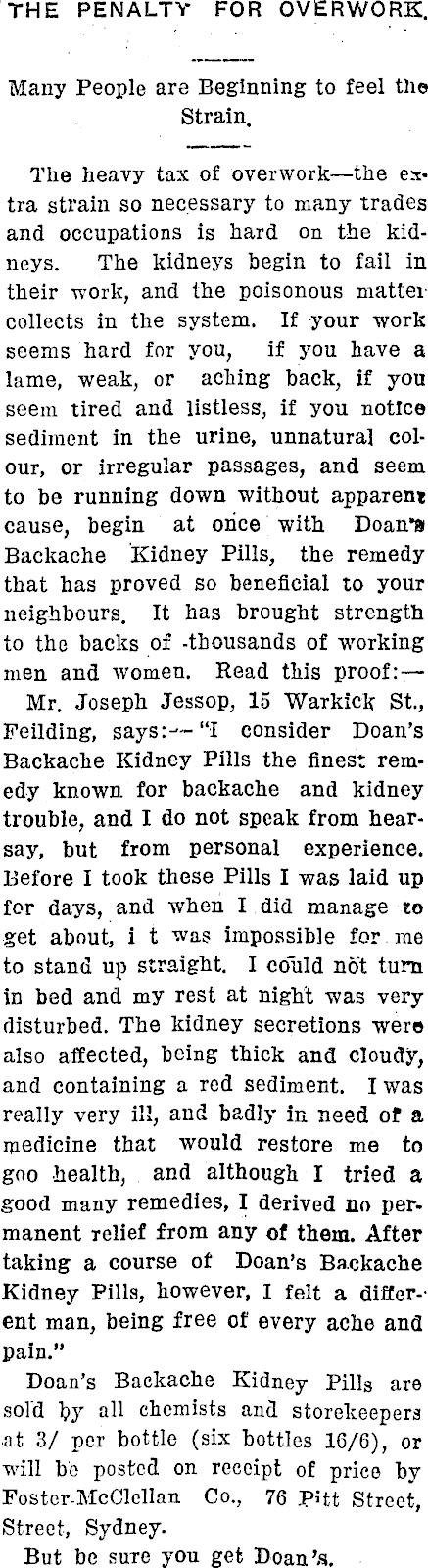 THE PENALTY FOR OVERWORK.

Many People are Beginning to feel the Strain.

The heavy tax of overwork—the extra strain so necessary to many trades and occupations is hard on the kidneys. The kidneys begin to fail in their work, and the poisonous matter collects in the system. If your work seems hard for you, if you have a lame, weak, or aching back, if you seem tired and listless, if you notice sediment in the urine, unnatural colour, or irregular passages, and seem to be running down without apparent cause, begin at once with Doan's Backache Kidney Pills, the remedy that has proved so beneficial to your neighbours. It has brought strength to the backs of thousands of working men and women. Read this proof:—

Mr. Joseph Jessop, 15 Warkick St., Feilding, says:—"I consider Doan's Backache Kidney Pills the finest remedy known for backache and kidney trouble, and I do not speak from hearsay, but from personal experience. Before I took these Pills I was laid up for days, and when I did manage to get about, i t was impossible for me to stand up straight. I could not turn in bed and my rest at night was very disturbed. The kidney secretions were also affected, being thick and cloudy, and containing a red sediment. I was really very ill, and badly in need of a medicine that would restore me to goo health, and although I tried a good many remedies, I derived no permanent relief from any of them. After taking a course of Doan's Backache Kidney Pills, however, I felt a different man, being free of every ache and pain."

Doan's Backache Kidney Pills are sold by all chemists and storekeepers at 3/ per bottle (six bottles 16/6), or will be posted on receipt of price by Foster-McClellan Co., 76 Pitt Street, Street, Sydney.

But be sure you get Doan's.